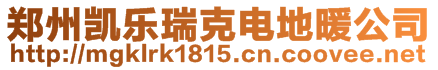 郑州凯乐瑞克电地暖公司
http://mgklrk1815.cn.coovee.net